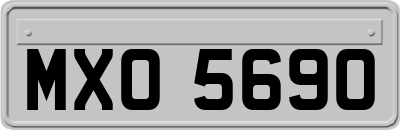 MXO 5690